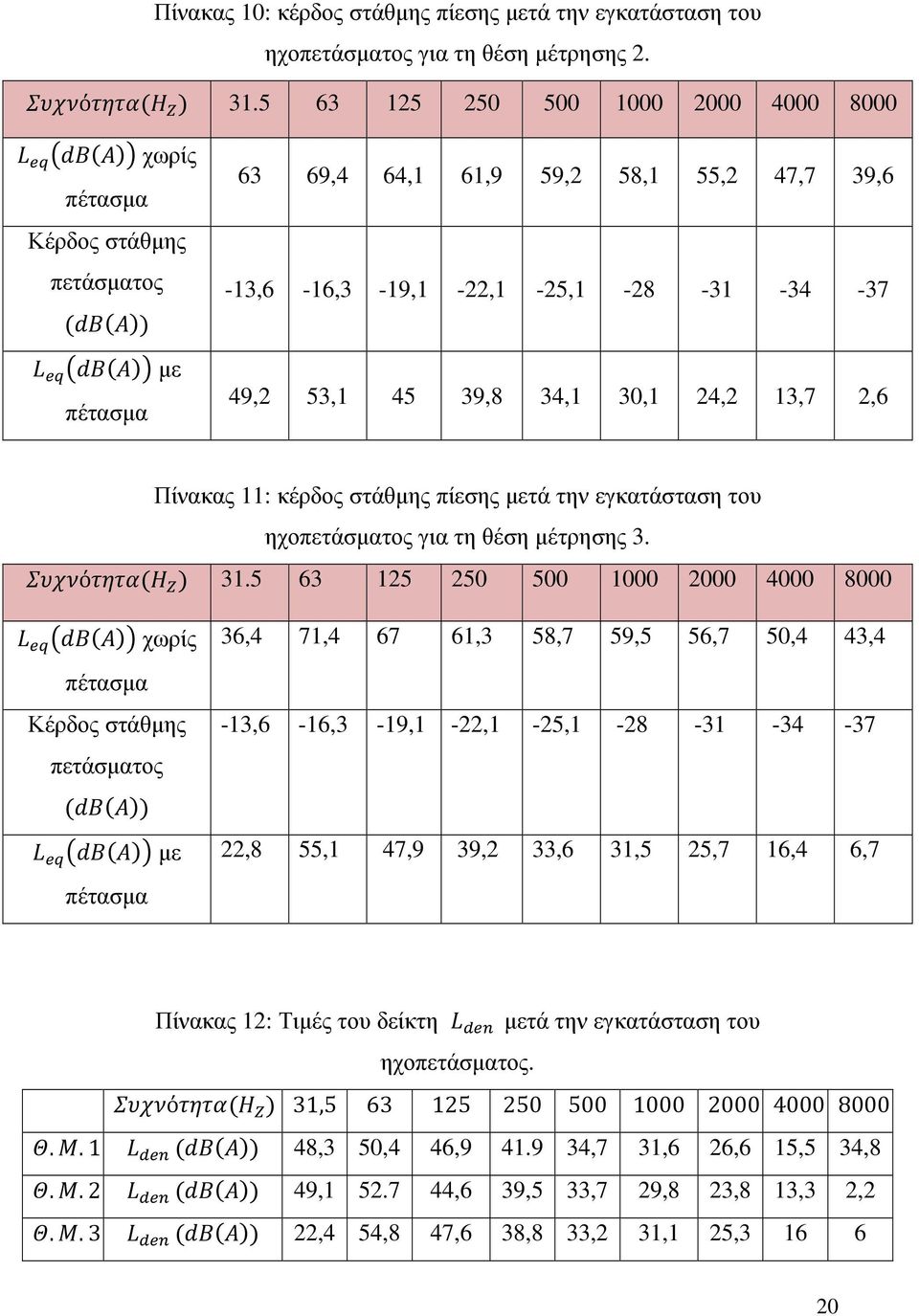 Πίνακας 10: κέρδος στάθμης πίεσης μετά την εγκατάσταση του ηχοπετάσματος για τη θέση μέτρησης 2.

| $Συχνότητα(H_Z)$ | 31.5 | 63 | 125 | 250 | 500 | 1000 | 2000 | 4000 | 8000 |
|---|---|---|---|---|---|---|---|---|---|
| $L_{eq}(dB(A))$ χωρίς πέτασμα | 63 | 69,4 | 64,1 | 61,9 | 59,2 | 58,1 | 55,2 | 47,7 | 39,6 |
| Κέρδος στάθμης πετάσματος $(dB(A))$ | -13,6 | -16,3 | -19,1 | -22,1 | -25,1 | -28 | -31 | -34 | -37 |
| $L_{eq}(dB(A))$ με πέτασμα | 49,2 | 53,1 | 45 | 39,8 | 34,1 | 30,1 | 24,2 | 13,7 | 2,6 |

Πίνακας 11: κέρδος στάθμης πίεσης μετά την εγκατάσταση του ηχοπετάσματος για τη θέση μέτρησης 3.

| $Συχνότητα(H_Z)$ | 31.5 | 63 | 125 | 250 | 500 | 1000 | 2000 | 4000 | 8000 |
|---|---|---|---|---|---|---|---|---|---|
| $L_{eq}(dB(A))$ χωρίς πέτασμα | 36,4 | 71,4 | 67 | 61,3 | 58,7 | 59,5 | 56,7 | 50,4 | 43,4 |
| Κέρδος στάθμης πετάσματος $(dB(A))$ | -13,6 | -16,3 | -19,1 | -22,1 | -25,1 | -28 | -31 | -34 | -37 |
| $L_{eq}(dB(A))$ με πέτασμα | 22,8 | 55,1 | 47,9 | 39,2 | 33,6 | 31,5 | 25,7 | 16,4 | 6,7 |

Πίνακας 12: Τιμές του δείκτη $L_{den}$ μετά την εγκατάσταση του ηχοπετάσματος.

| | $Συχνότητα(H_Z)$ | 31,5 | 63 | 125 | 250 | 500 | 1000 | 2000 | 4000 | 8000 |
|---|---|---|---|---|---|---|---|---|---|---|
| $Θ.Μ.1$ | $L_{den}\ (dB(A))$ | 48,3 | 50,4 | 46,9 | 41.9 | 34,7 | 31,6 | 26,6 | 15,5 | 34,8 |
| $Θ.Μ.2$ | $L_{den}\ (dB(A))$ | 49,1 | 52.7 | 44,6 | 39,5 | 33,7 | 29,8 | 23,8 | 13,3 | 2,2 |
| $Θ.Μ.3$ | $L_{den}\ (dB(A))$ | 22,4 | 54,8 | 47,6 | 38,8 | 33,2 | 31,1 | 25,3 | 16 | 6 |

20